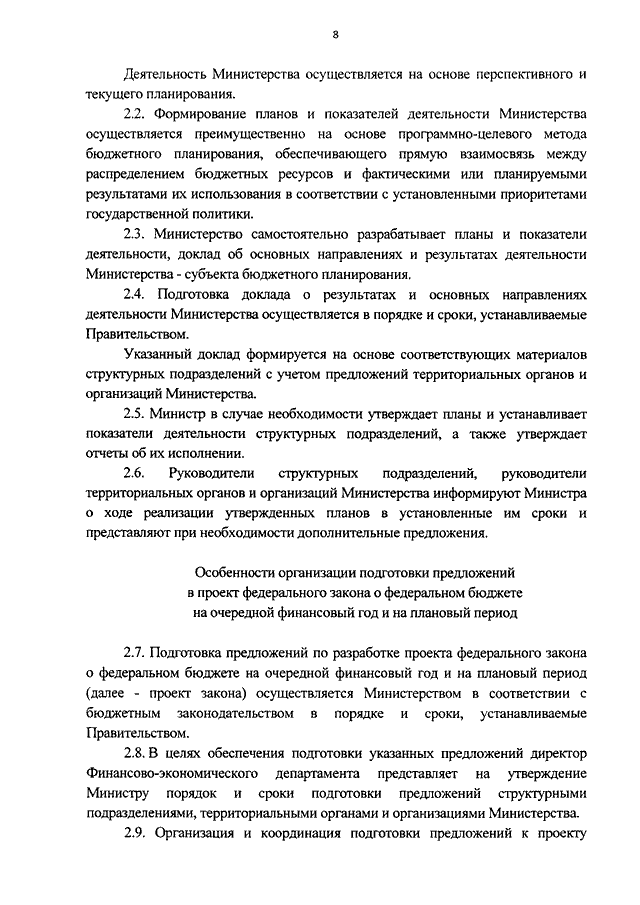 8

Деятельность Министерства осуществляется на основе перспективного и текущего планирования.

2.2. Формирование планов и показателей деятельности Министерства осуществляется преимущественно на основе программно-целевого метода бюджетного планирования, обеспечивающего прямую взаимосвязь между распределением бюджетных ресурсов и фактическими или планируемыми результатами их использования в соответствии с установленными приоритетами государственной политики.

2.3. Министерство самостоятельно разрабатывает планы и показатели деятельности, доклад об основных направлениях и результатах деятельности Министерства - субъекта бюджетного планирования.

2.4. Подготовка доклада о результатах и основных направлениях деятельности Министерства осуществляется в порядке и сроки, устанавливаемые Правительством.

Указанный доклад формируется на основе соответствующих материалов структурных подразделений с учетом предложений территориальных органов и организаций Министерства.

2.5. Министр в случае необходимости утверждает планы и устанавливает показатели деятельности структурных подразделений, а также утверждает отчеты об их исполнении.

2.6. Руководители структурных подразделений, руководители территориальных органов и организаций Министерства информируют Министра о ходе реализации утвержденных планов в установленные им сроки и представляют при необходимости дополнительные предложения.

Особенности организации подготовки предложений в проект федерального закона о федеральном бюджете на очередной финансовый год и на плановый период

2.7. Подготовка предложений по разработке проекта федерального закона о федеральном бюджете на очередной финансовый год и на плановый период (далее - проект закона) осуществляется Министерством в соответствии с бюджетным законодательством в порядке и сроки, устанавливаемые Правительством.

2.8. В целях обеспечения подготовки указанных предложений директор Финансово-экономического департамента представляет на утверждение Министру порядок и сроки подготовки предложений структурными подразделениями, территориальными органами и организациями Министерства.

2.9. Организация и координация подготовки предложений к проекту